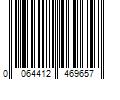 0 064412 469657